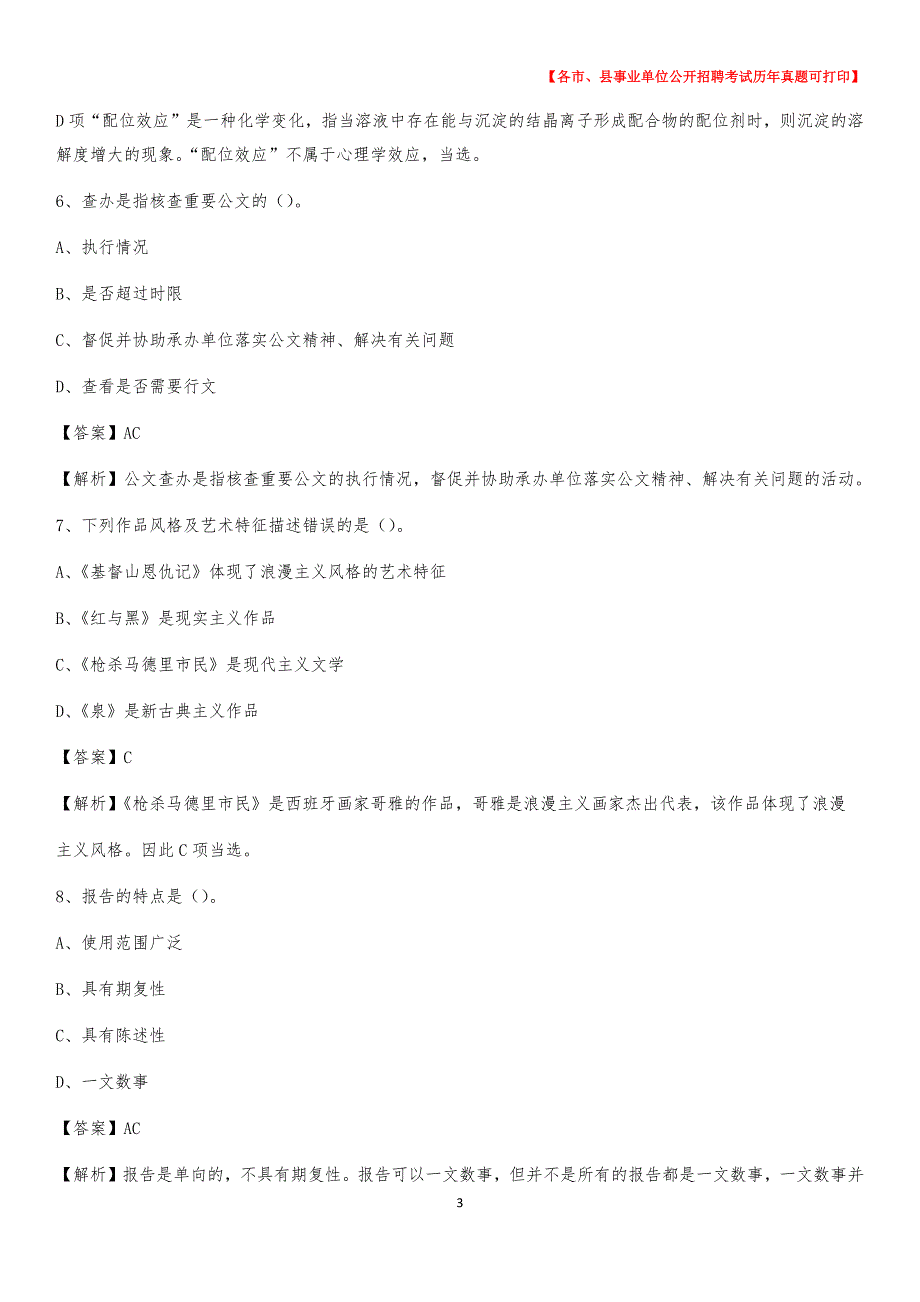 【各市、县事业单位公开招聘考试历年真题可打印】

D项“配位效应”是一种化学变化，指当溶液中存在能与沉淀的结晶离子形成配合物的配位剂时，则沉淀的溶解度增大的现象。“配位效应”不属于心理学效应，当选。

6、查办是指核查重要公文的（）。

A、执行情况

B、是否超过时限

C、督促并协助承办单位落实公文精神、解决有关问题

D、查看是否需要行文

【答案】AC

【解析】公文查办是指核查重要公文的执行情况，督促并协助承办单位落实公文精神、解决有关问题的活动。

7、下列作品风格及艺术特征描述错误的是（）。

A、《基督山恩仇记》体现了浪漫主义风格的艺术特征

B、《红与黑》是现实主义作品

C、《枪杀马德里市民》是现代主义文学

D、《泉》是新古典主义作品

【答案】C

【解析】《枪杀马德里市民》是西班牙画家哥雅的作品，哥雅是浪漫主义画家杰出代表，该作品体现了浪漫主义风格。因此C项当选。

8、报告的特点是（）。

A、使用范围广泛

B、具有期复性

C、具有陈述性

D、一文数事

【答案】AC

【解析】报告是单向的，不具有期复性。报告可以一文数事，但并不是所有的报告都是一文数事，一文数事并

3